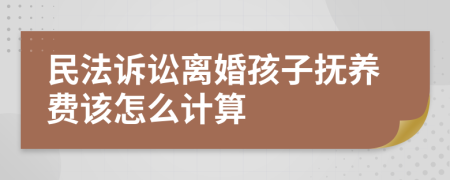 民法诉讼离婚孩子抚养费该怎么计算